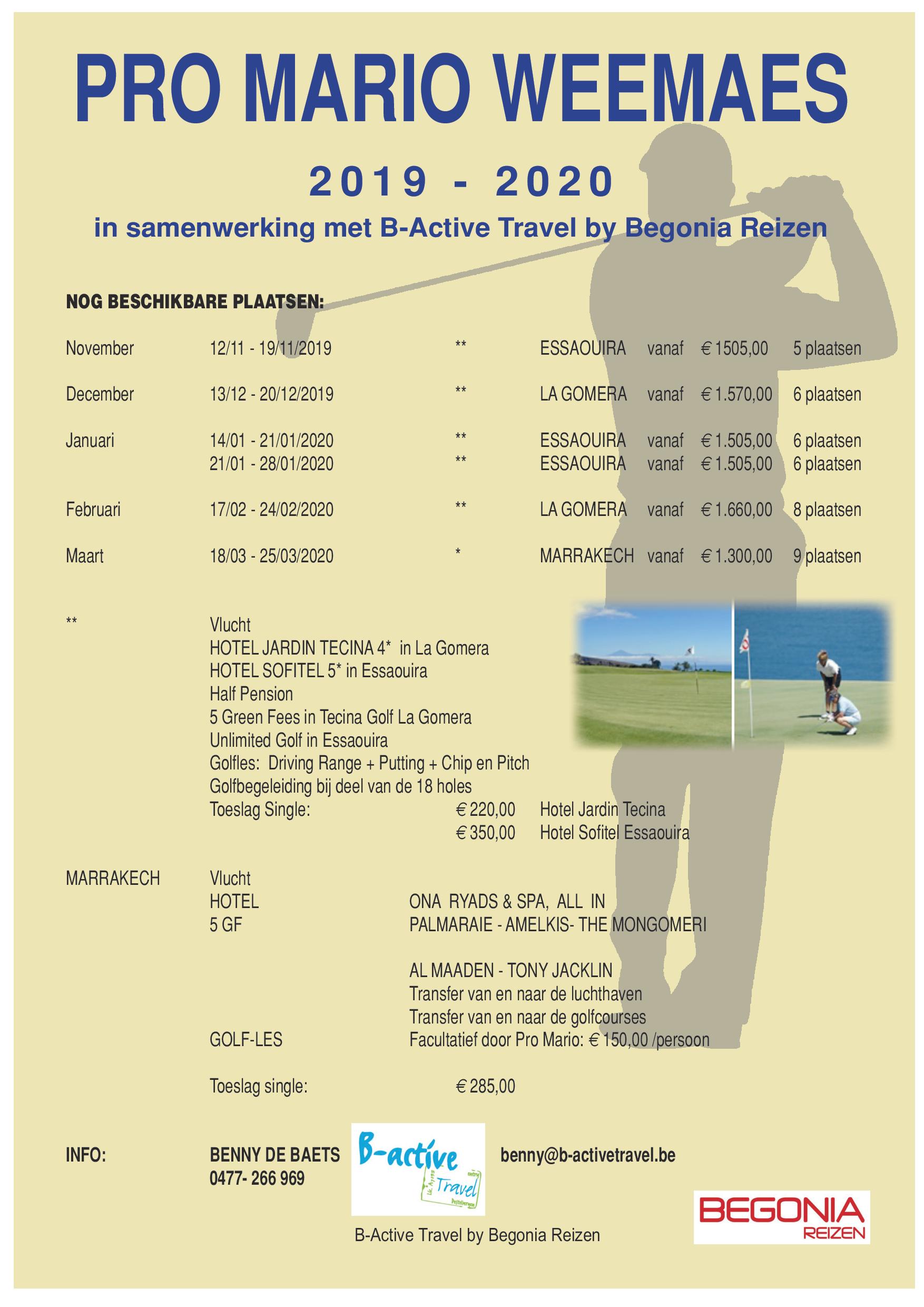 PRO MARIO WEEMAES

2019 - 2020

in samenwerking met B-Active Travel by Begonia Reizen

NOG BESCHIKBARE PLAATSEN:

| | | | | | | |
|---|---|---|---|---|---|---|
| November | 12/11 - 19/11/2019 | ** | ESSAOUIRA | vanaf | € 1505,00 | 5 plaatsen |
| December | 13/12 - 20/12/2019 | ** | LA GOMERA | vanaf | € 1.570,00 | 6 plaatsen |
| Januari | 14/01 - 21/01/2020 | ** | ESSAOUIRA | vanaf | € 1.505,00 | 6 plaatsen |
| | 21/01 - 28/01/2020 | ** | ESSAOUIRA | vanaf | € 1.505,00 | 6 plaatsen |
| Februari | 17/02 - 24/02/2020 | ** | LA GOMERA | vanaf | € 1.660,00 | 8 plaatsen |
| Maart | 18/03 - 25/03/2020 | * | MARRAKECH | vanaf | € 1.300,00 | 9 plaatsen |

** Vlucht
HOTEL JARDIN TECINA 4* in La Gomera
HOTEL SOFITEL 5* in Essaouira
Half Pension
5 Green Fees in Tecina Golf La Gomera
Unlimited Golf in Essaouira
Golfles: Driving Range + Putting + Chip en Pitch
Golfbegeleiding bij deel van de 18 holes
Toeslag Single: € 220,00 Hotel Jardin Tecina
€ 350,00 Hotel Sofitel Essaouira

MARRAKECH Vlucht
HOTEL ONA RYADS & SPA, ALL IN
5 GF PALMARAIE - AMELKIS- THE MONGOMERI

AL MAADEN - TONY JACKLIN
Transfer van en naar de luchthaven
Transfer van en naar de golfcourses
GOLF-LES Facultatief door Pro Mario: € 150,00 /persoon

Toeslag single: € 285,00

INFO: BENNY DE BAETS
0477- 266 969

B-active Travel

benny@b-activetravel.be

B-Active Travel by Begonia Reizen

BEGONIA REIZEN